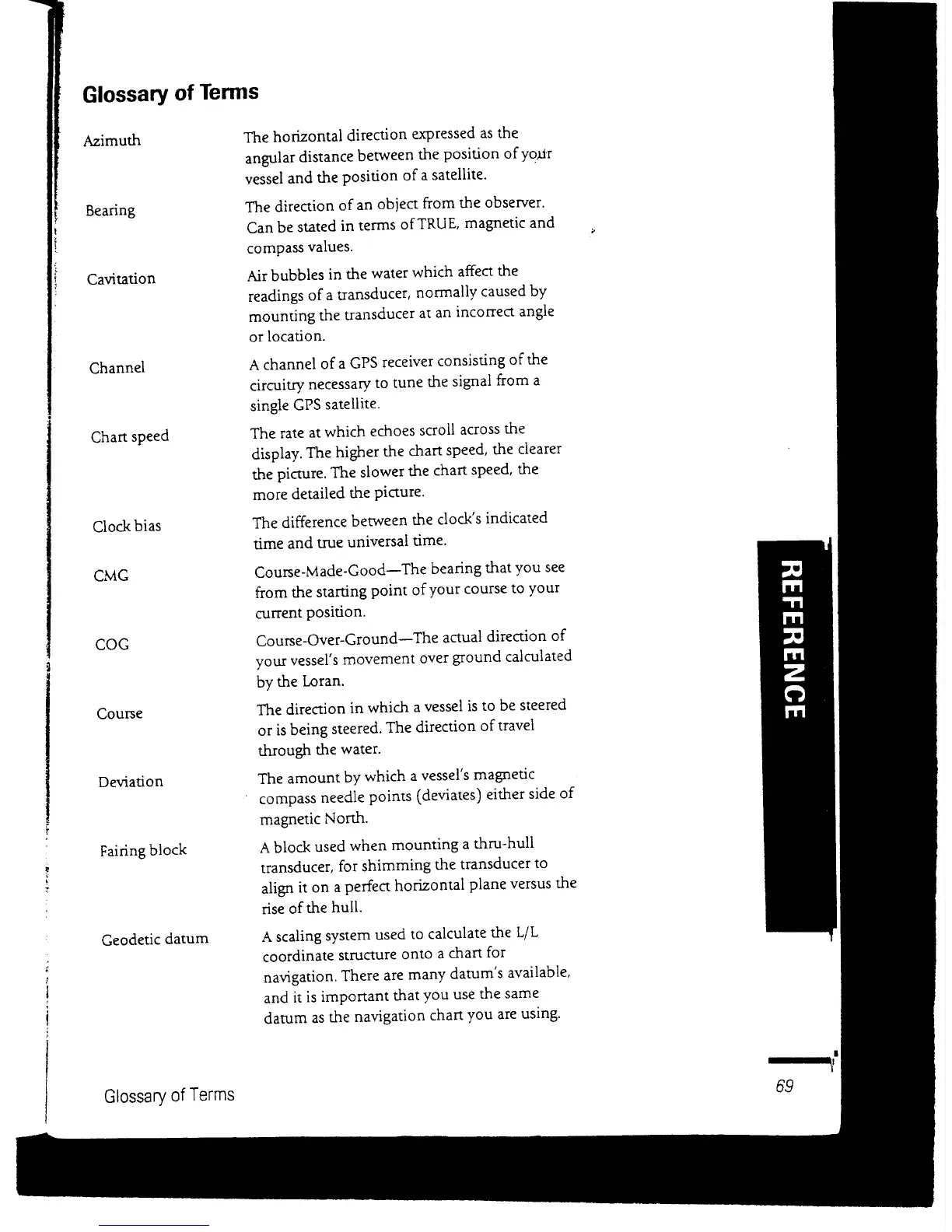 Glossary of Terms

| | |
|---|---|
| Azimuth | The horizontal direction expressed as the angular distance between the position of your vessel and the position of a satellite. |
| Bearing | The direction of an object from the observer. Can be stated in terms of TRUE, magnetic and compass values. |
| Cavitation | Air bubbles in the water which affect the readings of a transducer, normally caused by mounting the transducer at an incorrect angle or location. |
| Channel | A channel of a GPS receiver consisting of the circuitry necessary to tune the signal from a single GPS satellite. |
| Chart speed | The rate at which echoes scroll across the display. The higher the chart speed, the clearer the picture. The slower the chart speed, the more detailed the picture. |
| Clock bias | The difference between the clock's indicated time and true universal time. |
| CMG | Course-Made-Good—The bearing that you see from the starting point of your course to your current position. |
| COG | Course-Over-Ground—The actual direction of your vessel's movement over ground calculated by the Loran. |
| Course | The direction in which a vessel is to be steered or is being steered. The direction of travel through the water. |
| Deviation | The amount by which a vessel's magnetic compass needle points (deviates) either side of magnetic North. |
| Fairing block | A block used when mounting a thru-hull transducer, for shimming the transducer to align it on a perfect horizontal plane versus the rise of the hull. |
| Geodetic datum | A scaling system used to calculate the L/L coordinate structure onto a chart for navigation. There are many datum's available, and it is important that you use the same datum as the navigation chart you are using. |

REFERENCE

Glossary of Terms

69